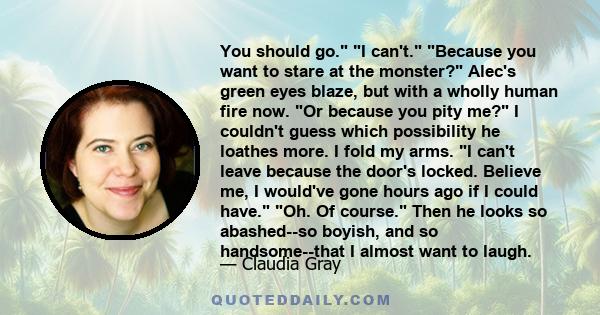 You should go." "I can't." "Because you want to stare at the monster?" Alec's green eyes blaze, but with a wholly human fire now. "Or because you pity me?" I couldn't guess which possibility he loathes more. I fold my arms. "I can't leave because the door's locked. Believe me, I would've gone hours ago if I could have." "Oh. Of course." Then he looks so abashed--so boyish, and so handsome--that I almost want to laugh.
— Claudia Gray

QUOTEDDAILY.COM